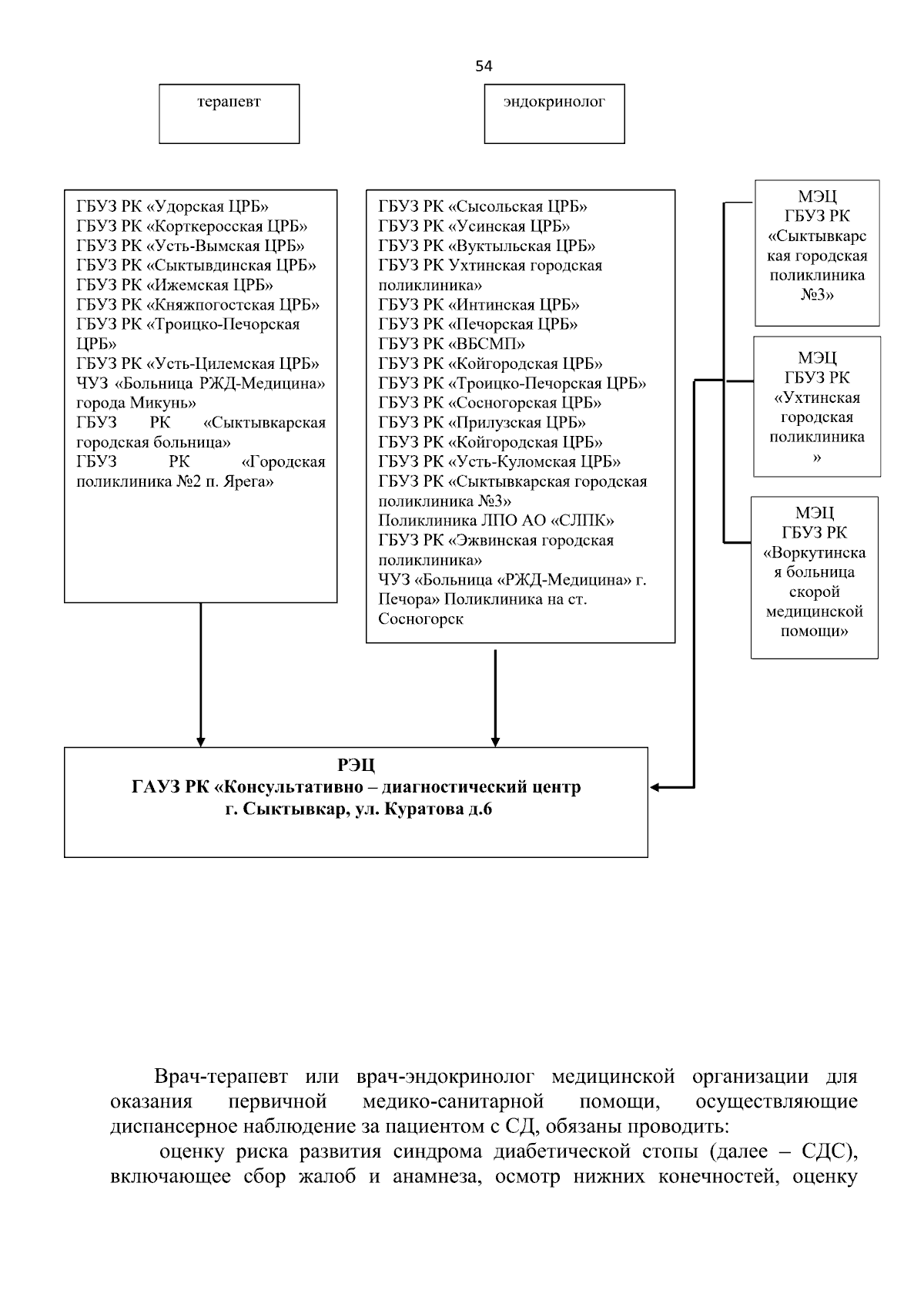 54

терапевт

эндокринолог

ГБУЗ РК «Удорская ЦРБ»
ГБУЗ РК «Корткеросская ЦРБ»
ГБУЗ РК «Усть-Вымская ЦРБ»
ГБУЗ РК «Сыктывдинская ЦРБ»
ГБУЗ РК «Ижемская ЦРБ»
ГБУЗ РК «Княжпогостская ЦРБ»
ГБУЗ РК «Троицко-Печорская ЦРБ»
ГБУЗ РК «Усть-Цилемская ЦРБ»
ЧУЗ «Больница РЖД-Медицина» города Микунь»
ГБУЗ РК «Сыктывкарская городская больница»
ГБУЗ РК «Городская поликлиника №2 п. Ярега»

ГБУЗ РК «Сысольская ЦРБ»
ГБУЗ РК «Усинская ЦРБ»
ГБУЗ РК «Вуктыльская ЦРБ»
ГБУЗ РК Ухтинская городская поликлиника»
ГБУЗ РК «Интинская ЦРБ»
ГБУЗ РК «Печорская ЦРБ»
ГБУЗ РК «ВБСМП»
ГБУЗ РК «Койгородская ЦРБ»
ГБУЗ РК «Троицко-Печорская ЦРБ»
ГБУЗ РК «Сосногорская ЦРБ»
ГБУЗ РК «Прилузская ЦРБ»
ГБУЗ РК «Койгородская ЦРБ»
ГБУЗ РК «Усть-Куломская ЦРБ»
ГБУЗ РК «Сыктывкарская городская поликлиника №3»
Поликлиника ЛПО АО «СЛПК»
ГБУЗ РК «Эжвинская городская поликлиника»
ЧУЗ «Больница «РЖД-Медицина» г. Печора» Поликлиника на ст. Сосногорск

МЭЦ ГБУЗ РК «Сыктывкарская городская поликлиника №3»

МЭЦ ГБУЗ РК «Ухтинская городская поликлиника »

МЭЦ ГБУЗ РК «Воркутинская больница скорой медицинской помощи»

РЭЦ
ГАУЗ РК «Консультативно – диагностический центр
г. Сыктывкар, ул. Куратова д.6

Врач-терапевт или врач-эндокринолог медицинской организации для оказания первичной медико-санитарной помощи, осуществляющие диспансерное наблюдение за пациентом с СД, обязаны проводить:

оценку риска развития синдрома диабетической стопы (далее – СДС), включающее сбор жалоб и анамнеза, осмотр нижних конечностей, оценку